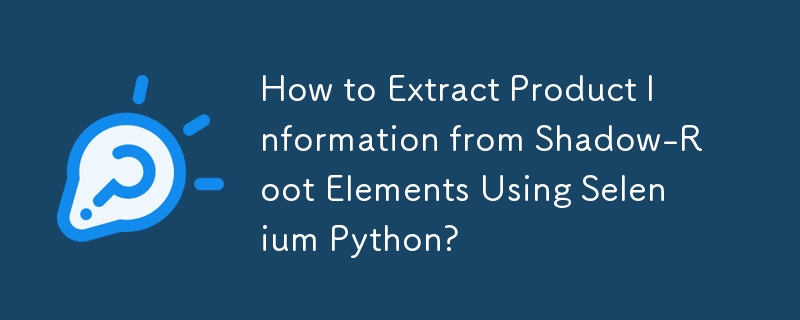 How to Extract Product Information from Shadow-Root Elements Using Selenium Python?